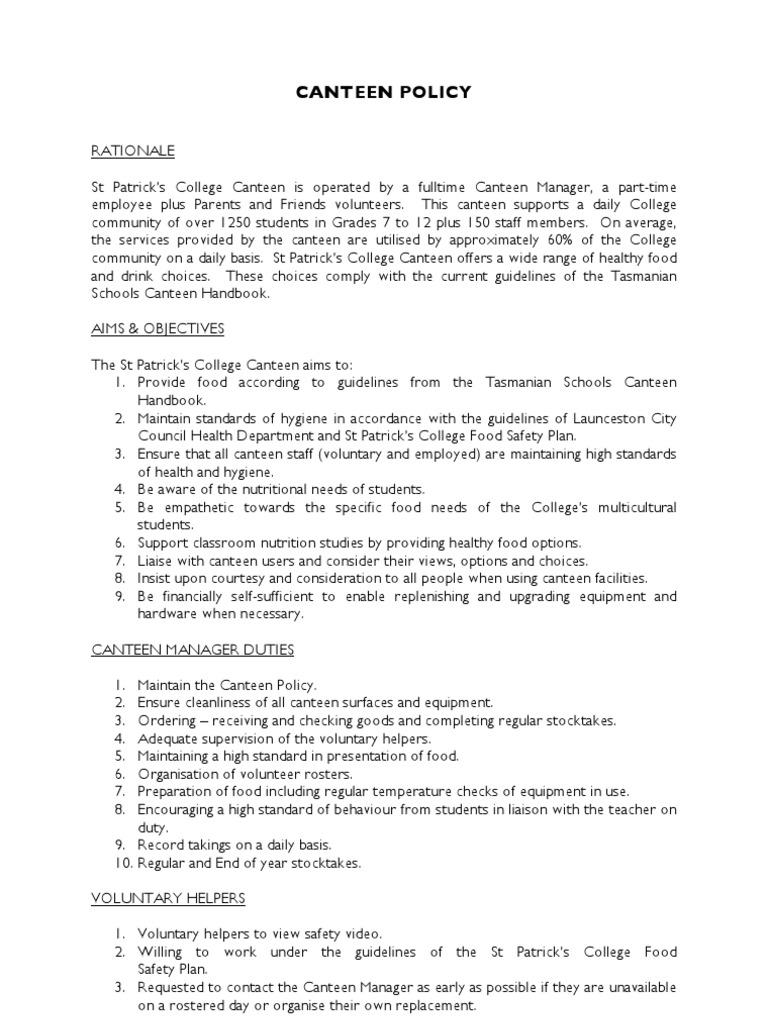 CANTEEN POLICY

RATIONALE

St Patrick's College Canteen is operated by a fulltime Canteen Manager, a part-time employee plus Parents and Friends volunteers. This canteen supports a daily College community of over 1250 students in Grades 7 to 12 plus 150 staff members. On average, the services provided by the canteen are utilised by approximately 60% of the College community on a daily basis. St Patrick's College Canteen offers a wide range of healthy food and drink choices. These choices comply with the current guidelines of the Tasmanian Schools Canteen Handbook.

AIMS & OBJECTIVES

The St Patrick's College Canteen aims to:
1. Provide food according to guidelines from the Tasmanian Schools Canteen Handbook.
2. Maintain standards of hygiene in accordance with the guidelines of Launceston City Council Health Department and St Patrick's College Food Safety Plan.
3. Ensure that all canteen staff (voluntary and employed) are maintaining high standards of health and hygiene.
4. Be aware of the nutritional needs of students.
5. Be empathetic towards the specific food needs of the College's multicultural students.
6. Support classroom nutrition studies by providing healthy food options.
7. Liaise with canteen users and consider their views, options and choices.
8. Insist upon courtesy and consideration to all people when using canteen facilities.
9. Be financially self-sufficient to enable replenishing and upgrading equipment and hardware when necessary.

CANTEEN MANAGER DUTIES

1. Maintain the Canteen Policy.
2. Ensure cleanliness of all canteen surfaces and equipment.
3. Ordering – receiving and checking goods and completing regular stocktakes.
4. Adequate supervision of the voluntary helpers.
5. Maintaining a high standard in presentation of food.
6. Organisation of volunteer rosters.
7. Preparation of food including regular temperature checks of equipment in use.
8. Encouraging a high standard of behaviour from students in liaison with the teacher on duty.
9. Record takings on a daily basis.
10. Regular and End of year stocktakes.

VOLUNTARY HELPERS

1. Voluntary helpers to view safety video.
2. Willing to work under the guidelines of the St Patrick's College Food Safety Plan.
3. Requested to contact the Canteen Manager as early as possible if they are unavailable on a rostered day or organise their own replacement.